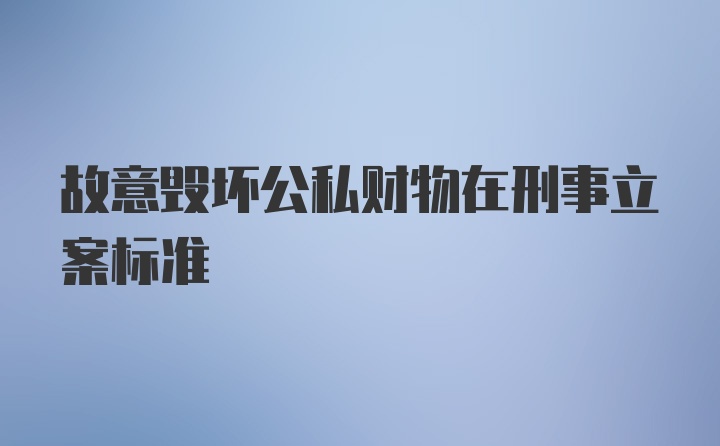 故意毁坏公私财物在刑事立案标准